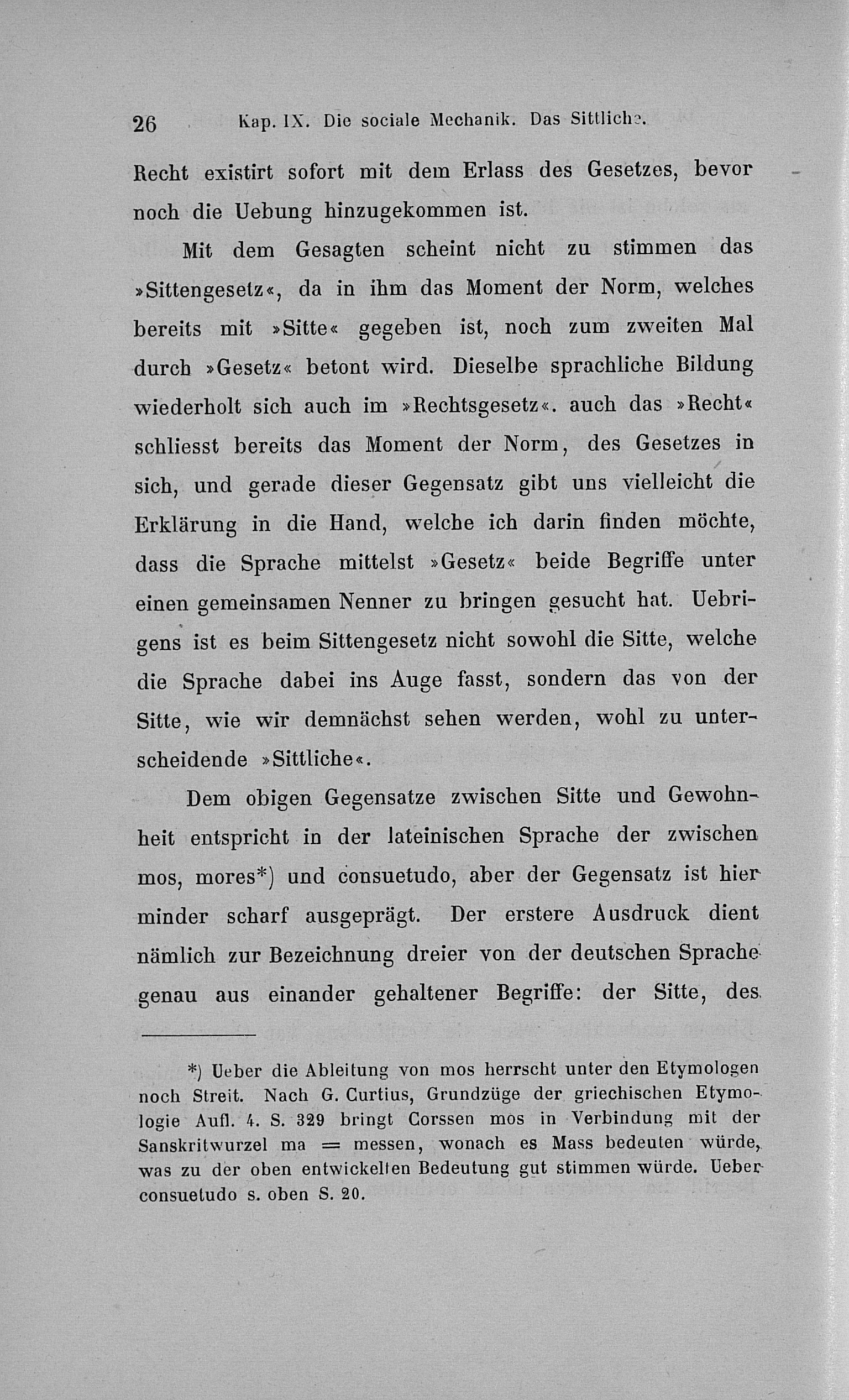 26 Kap. IX. Die sociale Mechanik. Das Sittliche.

Recht existirt sofort mit dem Erlass des Gesetzes, bevor noch die Uebung hinzugekommen ist.

Mit dem Gesagten scheint nicht zu stimmen das »Sittengesetz«, da in ihm das Moment der Norm, welches bereits mit »Sitte« gegeben ist, noch zum zweiten Mal durch »Gesetz« betont wird. Dieselbe sprachliche Bildung wiederholt sich auch im »Rechtsgesetz«. auch das »Recht« schliesst bereits das Moment der Norm, des Gesetzes in sich, und gerade dieser Gegensatz gibt uns vielleicht die Erklärung in die Hand, welche ich darin finden möchte, dass die Sprache mittelst »Gesetz« beide Begriffe unter einen gemeinsamen Nenner zu bringen gesucht hat. Uebrigens ist es beim Sittengesetz nicht sowohl die Sitte, welche die Sprache dabei ins Auge fasst, sondern das von der Sitte, wie wir demnächst sehen werden, wohl zu unterscheidende »Sittliche«.

Dem obigen Gegensatze zwischen Sitte und Gewohnheit entspricht in der lateinischen Sprache der zwischen mos, mores*) und consuetudo, aber der Gegensatz ist hier minder scharf ausgeprägt. Der erstere Ausdruck dient nämlich zur Bezeichnung dreier von der deutschen Sprache genau aus einander gehaltener Begriffe: der Sitte, des

*) Ueber die Ableitung von mos herrscht unter den Etymologen noch Streit. Nach G. Curtius, Grundzüge der griechischen Etymologie Aufl. 4. S. 329 bringt Corssen mos in Verbindung mit der Sanskritwurzel ma = messen, wonach es Mass bedeuten würde, was zu der oben entwickelten Bedeutung gut stimmen würde. Ueber consuetudo s. oben S. 20.